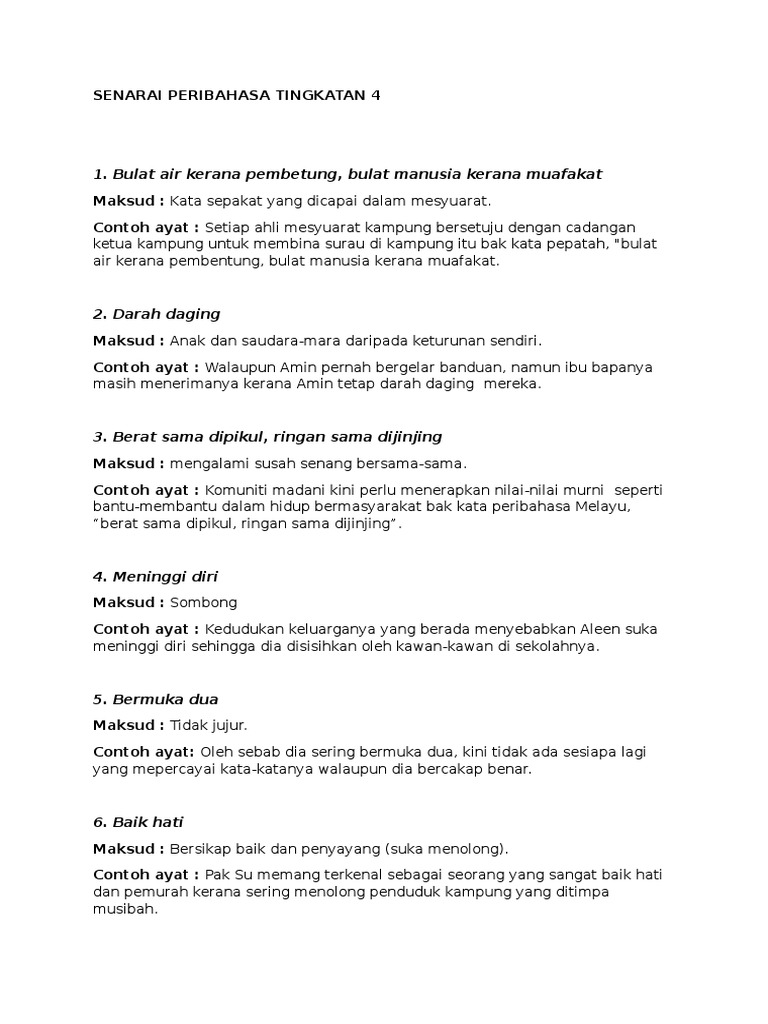 SENARAI PERIBAHASA TINGKATAN 4

1. Bulat air kerana pembetung, bulat manusia kerana muafakat

Maksud : Kata sepakat yang dicapai dalam mesyuarat.

Contoh ayat : Setiap ahli mesyuarat kampung bersetuju dengan cadangan ketua kampung untuk membina surau di kampung itu bak kata pepatah, "bulat air kerana pembentung, bulat manusia kerana muafakat.

2. Darah daging

Maksud : Anak dan saudara-mara daripada keturunan sendiri.

Contoh ayat : Walaupun Amin pernah bergelar banduan, namun ibu bapanya masih menerimanya kerana Amin tetap darah daging mereka.

3. Berat sama dipikul, ringan sama dijinjing

Maksud : mengalami susah senang bersama-sama.

Contoh ayat : Komuniti madani kini perlu menerapkan nilai-nilai murni seperti bantu-membantu dalam hidup bermasyarakat bak kata peribahasa Melayu, "berat sama dipikul, ringan sama dijinjing".

4. Meninggi diri

Maksud : Sombong

Contoh ayat : Kedudukan keluarganya yang berada menyebabkan Aleen suka meninggi diri sehingga dia disisihkan oleh kawan-kawan di sekolahnya.

5. Bermuka dua

Maksud : Tidak jujur.

Contoh ayat: Oleh sebab dia sering bermuka dua, kini tidak ada sesiapa lagi yang mepercayai kata-katanya walaupun dia bercakap benar.

6. Baik hati

Maksud : Bersikap baik dan penyayang (suka menolong).

Contoh ayat : Pak Su memang terkenal sebagai seorang yang sangat baik hati dan pemurah kerana sering menolong penduduk kampung yang ditimpa musibah.